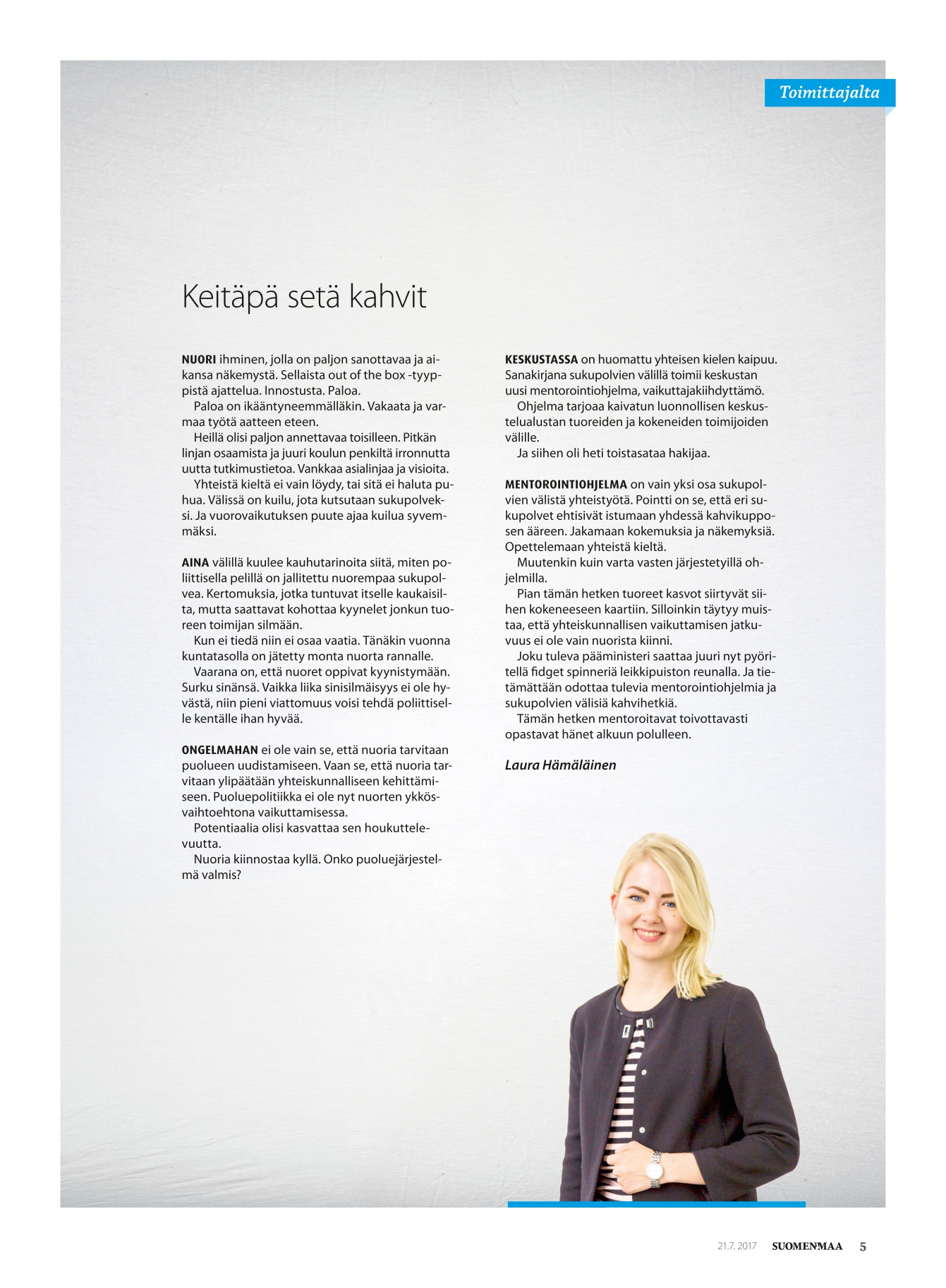 Toimittajalta

Keitäpä setä kahvit

NUORI ihminen, jolla on paljon sanottavaa ja aikansa näkemystä. Sellaista out of the box -tyyppistä ajattelua. Innostusta. Paloa.

Paloa on ikääntyneemmälläkin. Vakaata ja varmaa työtä aatteen eteen.

Heillä olisi paljon annettavaa toisilleen. Pitkän linjan osaamista ja juuri koulun penkiltä irronnutta uutta tutkimustietoa. Vankkaa asialinjaa ja visioita.

Yhteistä kieltä ei vain löydy, tai sitä ei haluta puhua. Välissä on kuilu, jota kutsutaan sukupolveksi. Ja vuorovaikutuksen puute ajaa kuilua syvemmäksi.

AINA välillä kuulee kauhutarinoita siitä, miten poliittisella pelillä on jallitettu nuorempaa sukupolvea. Kertomuksia, jotka tuntuvat itselle kaukaisilta, mutta saattavat kohottaa kyynelet jonkun tuoreen toimijan silmään.

Kun ei tiedä niin ei osaa vaatia. Tänäkin vuonna kuntatasolla on jätetty monta nuorta rannalle.

Vaarana on, että nuoret oppivat kyynistymään. Surku sinänsä. Vaikka liika sinisilmäisyys ei ole hyvästä, niin pieni viattomuus voisi tehdä poliittiselle kentälle ihan hyvää.

ONGELMAHAN ei ole vain se, että nuoria tarvitaan puolueen uudistamiseen. Vaan se, että nuoria tarvitaan ylipäätään yhteiskunnalliseen kehittämiseen. Puoluepolitiikka ei ole nyt nuorten ykkösvaihtoehtona vaikuttamisessa.

Potentiaalia olisi kasvattaa sen houkuttelevuutta.

Nuoria kiinnostaa kyllä. Onko puoluejärjestelmä valmis?

KESKUSTASSA on huomattu yhteisen kielen kaipuu. Sanakirjana sukupolvien välillä toimii keskustan uusi mentorointiohjelma, vaikuttajakiihdyttämö.

Ohjelma tarjoaa kaivatun luonnollisen keskustelualustan tuoreiden ja kokeneiden toimijoiden välille.

Ja siihen oli heti toistasataa hakijaa.

MENTOROINTIOHJELMA on vain yksi osa sukupolvien välistä yhteistyötä. Pointti on se, että eri sukupolvet ehtisivät istumaan yhdessä kahvikupposen ääreen. Jakamaan kokemuksia ja näkemyksiä. Opettelemaan yhteistä kieltä.

Muutenkin kuin varta vasten järjestetyillä ohjelmilla.

Pian tämän hetken tuoreet kasvot siirtyvät siihen kokeneeseen kaartiin. Silloinkin täytyy muistaa, että yhteiskunnallisen vaikuttamisen jatkuvuus ei ole vain nuorista kiinni.

Joku tuleva pääministeri saattaa juuri nyt pyöritellä fidget spinneriä leikkipuiston reunalla. Ja tietämättään odottaa tulevia mentorointiohjelmia ja sukupolvien välisiä kahvihetkiä.

Tämän hetken mentoroitavat toivottavasti opastavat hänet alkuun polulleen.

Laura Hämäläinen

21.7. 2017 SUOMENMAA 5